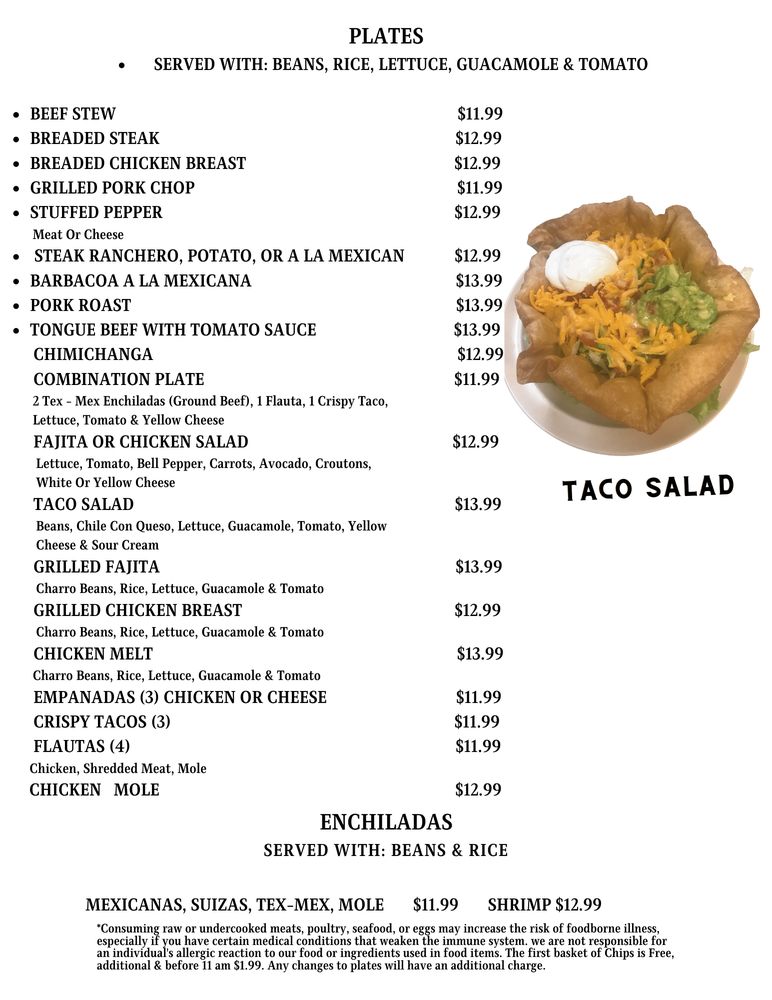 PLATES

• SERVED WITH: BEANS, RICE, LETTUCE, GUACAMOLE & TOMATO

• BEEF STEW $11.99
• BREADED STEAK $12.99
• BREADED CHICKEN BREAST $12.99
• GRILLED PORK CHOP $11.99
• STUFFED PEPPER $12.99
Meat Or Cheese
• STEAK RANCHERO, POTATO, OR A LA MEXICAN $12.99
• BARBACOA A LA MEXICANA $13.99
• PORK ROAST $13.99
• TONGUE BEEF WITH TOMATO SAUCE $13.99
CHIMICHANGA $12.99
COMBINATION PLATE $11.99
2 Tex - Mex Enchiladas (Ground Beef), 1 Flauta, 1 Crispy Taco, Lettuce, Tomato & Yellow Cheese
FAJITA OR CHICKEN SALAD $12.99
Lettuce, Tomato, Bell Pepper, Carrots, Avocado, Croutons, White Or Yellow Cheese
TACO SALAD $13.99
Beans, Chile Con Queso, Lettuce, Guacamole, Tomato, Yellow Cheese & Sour Cream
GRILLED FAJITA $13.99
Charro Beans, Rice, Lettuce, Guacamole & Tomato
GRILLED CHICKEN BREAST $12.99
Charro Beans, Rice, Lettuce, Guacamole & Tomato
CHICKEN MELT $13.99
Charro Beans, Rice, Lettuce, Guacamole & Tomato
EMPANADAS (3) CHICKEN OR CHEESE $11.99
CRISPY TACOS (3) $11.99
FLAUTAS (4) $11.99
Chicken, Shredded Meat, Mole
CHICKEN MOLE $12.99

TACO SALAD

ENCHILADAS
SERVED WITH: BEANS & RICE

MEXICANAS, SUIZAS, TEX-MEX, MOLE $11.99 SHRIMP $12.99

*Consuming raw or undercooked meats, poultry, seafood, or eggs may increase the risk of foodborne illness, especially if you have certain medical conditions that weaken the immune system. we are not responsible for an individual's allergic reaction to our food or ingredients used in food items. The first basket of Chips is Free, additional & before 11 am $1.99. Any changes to plates will have an additional charge.